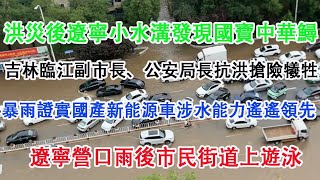 洪災後遼寧小水溝發現國寶中華鱘

吉林臨江副市長、公安局長抗洪搶險犧牲

暴雨證實國產新能源車涉水能力遙遙領先

遼寧營口雨後市民街道上遊泳